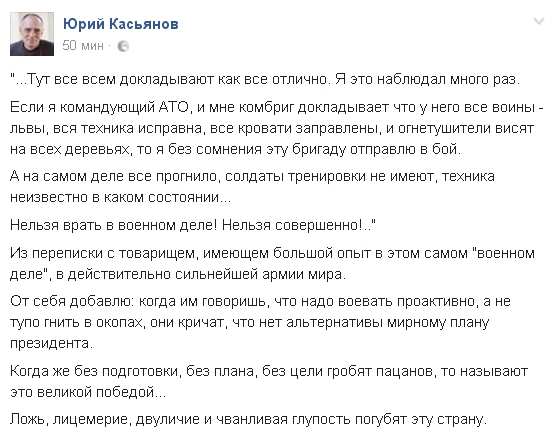 Юрий Касьянов
50 мин ·

"...Тут все всем докладывают как все отлично. Я это наблюдал много раз.

Если я командующий АТО, и мне комбриг докладывает что у него все воины - львы, вся техника исправна, все кровати заправлены, и огнетушители висят на всех деревьях, то я без сомнения эту бригаду отправлю в бой.

А на самом деле все прогнило, солдаты тренировки не имеют, техника неизвестно в каком состоянии...

Нельзя врать в военном деле! Нельзя совершенно!.."

Из переписки с товарищем, имеющем большой опыт в этом самом "военном деле", в действительно сильнейшей армии мира.

От себя добавлю: когда им говоришь, что надо воевать проактивно, а не тупо гнить в окопах, они кричат, что нет альтернативы мирному плану президента.

Когда же без подготовки, без плана, без цели гробят пацанов, то называют это великой победой...

Ложь, лицемерие, двуличие и чванливая глупость погубят эту страну.